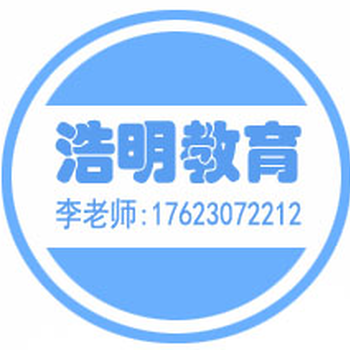 浩明教育

李老师:17623072212